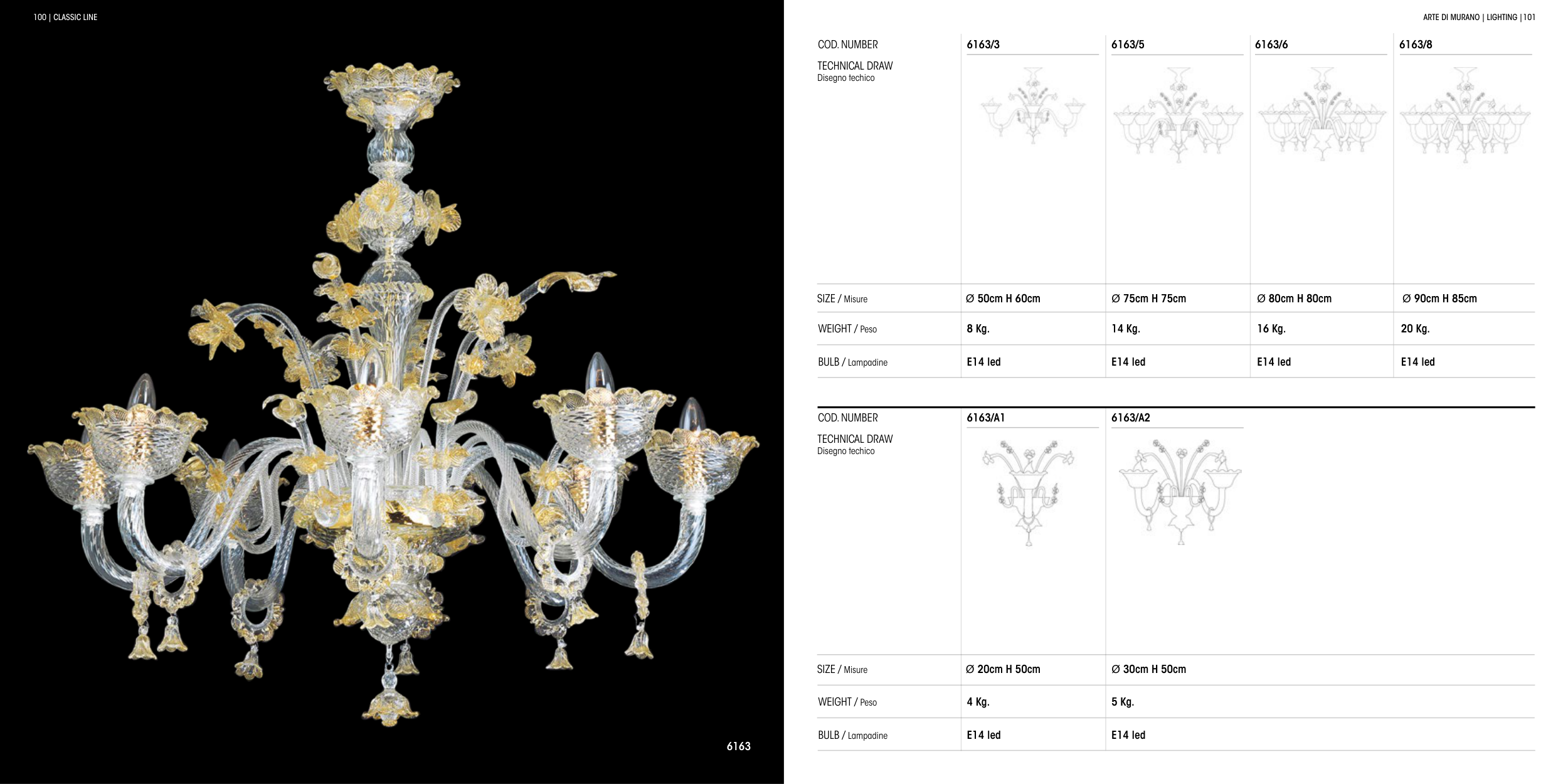 100 | CLASSIC LINE

6163

ARTE DI MURANO | LIGHTING | 101

| COD. NUMBER | 6163/3 | 6163/5 | 6163/6 | 6163/8 |
|---|---|---|---|---|
| TECHNICAL DRAW Disegno techico | | | | |
| SIZE / Misure | Ø 50cm H 60cm | Ø 75cm H 75cm | Ø 80cm H 80cm | Ø 90cm H 85cm |
| WEIGHT / Peso | 8 Kg. | 14 Kg. | 16 Kg. | 20 Kg. |
| BULB / Lampadine | E14 led | E14 led | E14 led | E14 led |

| COD. NUMBER | 6163/A1 | 6163/A2 |
|---|---|---|
| TECHNICAL DRAW Disegno techico | | |
| SIZE / Misure | Ø 20cm H 50cm | Ø 30cm H 50cm |
| WEIGHT / Peso | 4 Kg. | 5 Kg. |
| BULB / Lampadine | E14 led | E14 led |